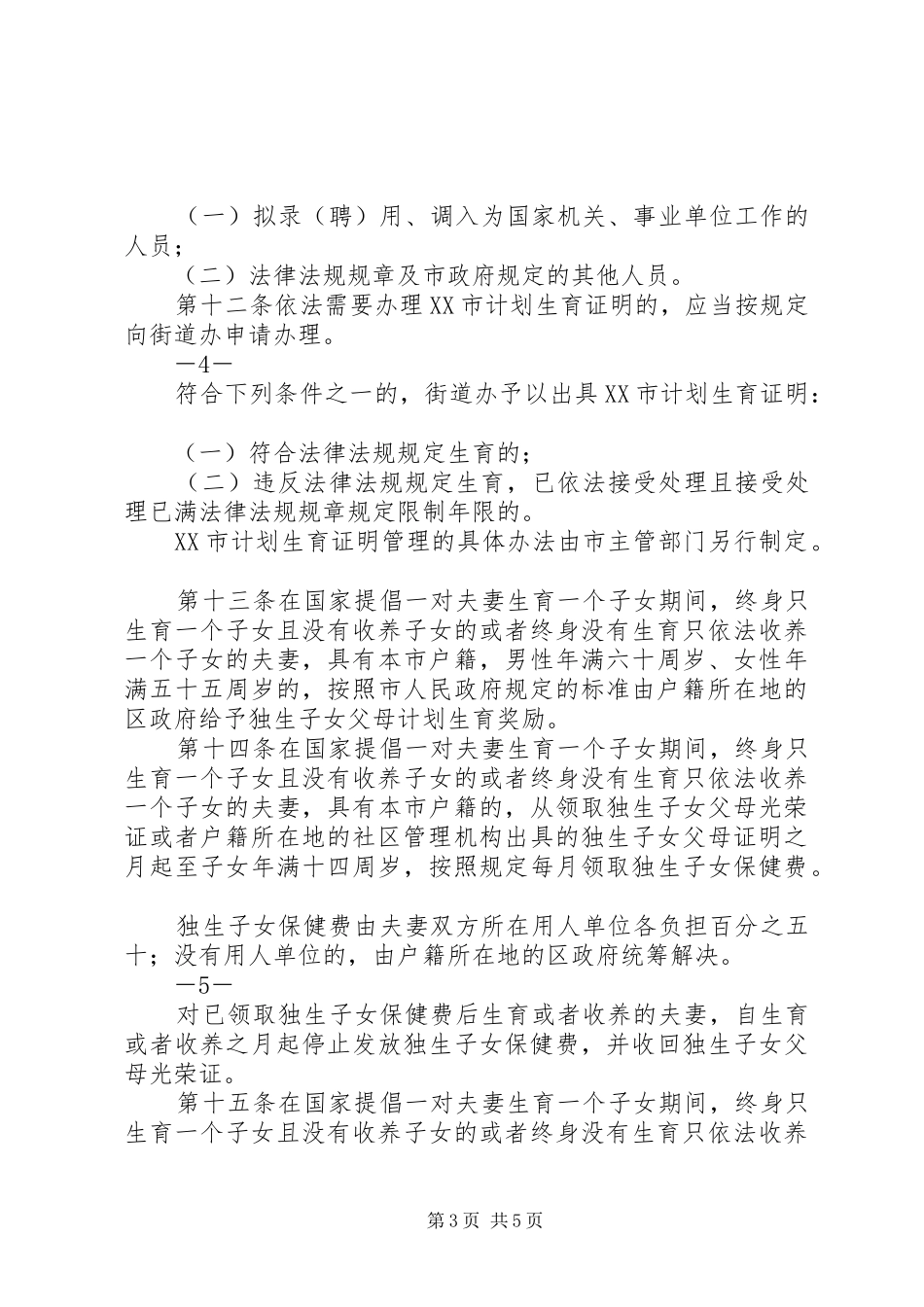 （一）拟录（聘）用、调入为国家机关、事业单位工作的人员；

（二）法律法规规章及市政府规定的其他人员。

第十二条依法需要办理XX市计划生育证明的，应当按规定向街道办申请办理。

—4—

符合下列条件之一的，街道办予以出具XX市计划生育证明：

（一）符合法律法规规定生育的；

（二）违反法律法规规定生育，已依法接受处理且接受处理已满法律法规规章规定限制年限的。

XX市计划生育证明管理的具体办法由市主管部门另行制定。

第十三条在国家提倡一对夫妻生育一个子女期间，终身只生育一个子女且没有收养子女的或者终身没有生育只依法收养一个子女的夫妻，具有本市户籍，男性年满六十周岁、女性年满五十五周岁的，按照市人民政府规定的标准由户籍所在地的区政府给予独生子女父母计划生育奖励。

第十四条在国家提倡一对夫妻生育一个子女期间，终身只生育一个子女且没有收养子女的或者终身没有生育只依法收养一个子女的夫妻，具有本市户籍的，从领取独生子女父母光荣证或者户籍所在地的社区管理机构出具的独生子女父母证明之月起至子女年满十四周岁，按照规定每月领取独生子女保健费。

独生子女保健费由夫妻双方所在用人单位各负担百分之五十；没有用人单位的，由户籍所在地的区政府统筹解决。

—5—

对已领取独生子女保健费后生育或者收养的夫妻，自生育或者收养之月起停止发放独生子女保健费，并收回独生子女父母光荣证。

第十五条在国家提倡一对夫妻生育一个子女期间，终身只生育一个子女且没有收养子女的或者终身没有生育只依法收养

第3页 共5页